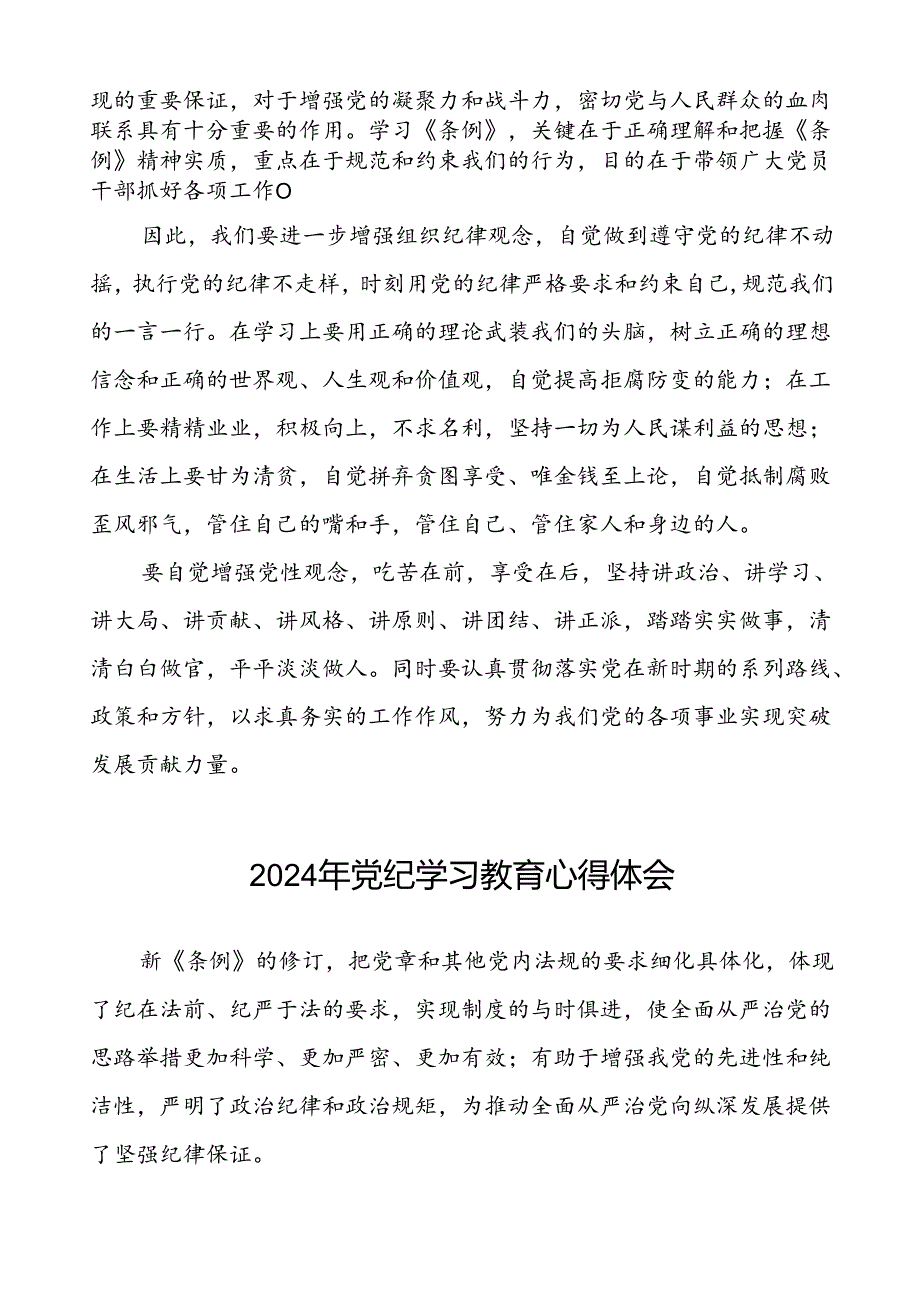 现的重要保证，对于增强党的凝聚力和战斗力，密切党与人民群众的血肉联系具有十分重要的作用。学习《条例》，关键在于正确理解和把握《条例》精神实质，重点在于规范和约束我们的行为，目的在于带领广大党员干部抓好各项工作O

因此，我们要进一步增强组织纪律观念，自觉做到遵守党的纪律不动摇，执行党的纪律不走样，时刻用党的纪律严格要求和约束自己，规范我们的一言一行。在学习上要用正确的理论武装我们的头脑，树立正确的理想信念和正确的世界观、人生观和价值观，自觉提高拒腐防变的能力；在工作上要精精业业，积极向上，不求名利，坚持一切为人民谋利益的思想；在生活上要甘为清贫，自觉拼弃贪图享受、唯金钱至上论，自觉抵制腐败歪风邪气，管住自己的嘴和手，管住自己、管住家人和身边的人。

要自觉增强党性观念，吃苦在前，享受在后，坚持讲政治、讲学习、讲大局、讲贡献、讲风格、讲原则、讲团结、讲正派，踏踏实实做事，清清白白做官，平平淡淡做人。同时要认真贯彻落实党在新时期的系列路线、政策和方针，以求真务实的工作作风，努力为我们党的各项事业实现突破发展贡献力量。

2024年党纪学习教育心得体会

新《条例》的修订，把党章和其他党内法规的要求细化具体化，体现了纪在法前、纪严于法的要求，实现制度的与时俱进，使全面从严治党的思路举措更加科学、更加严密、更加有效；有助于增强我党的先进性和纯洁性，严明了政治纪律和政治规矩，为推动全面从严治党向纵深发展提供了坚强纪律保证。